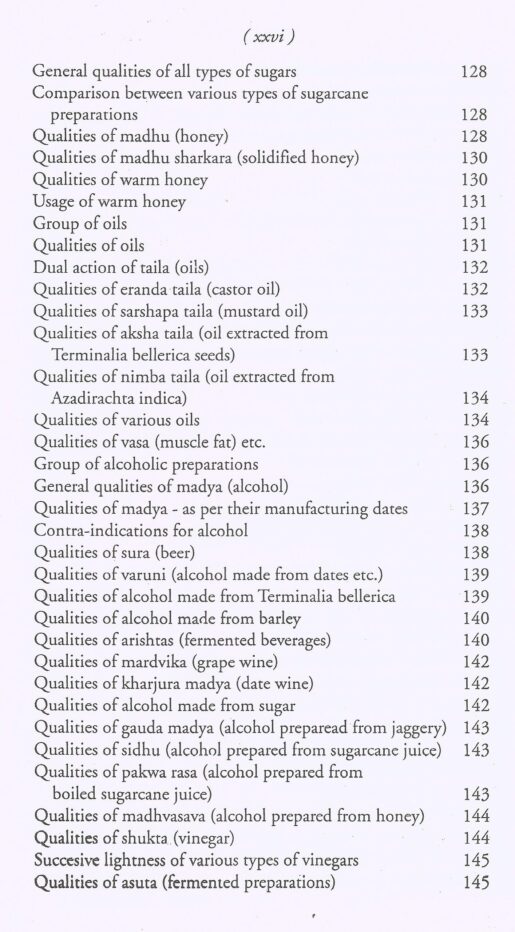 ( xxvi )

General qualities of all types of sugars 128
Comparison between various types of sugarcane preparations 128
Qualities of madhu (honey) 128
Qualities of madhu sharkara (solidified honey) 130
Qualities of warm honey 130
Usage of warm honey 131
Group of oils 131
Qualities of oils 131
Dual action of taila (oils) 132
Qualities of eranda taila (castor oil) 132
Qualities of sarshapa taila (mustard oil) 133
Qualities of aksha taila (oil extracted from Terminalia bellerica seeds) 133
Qualities of nimba taila (oil extracted from Azadirachta indica) 134
Qualities of various oils 134
Qualities of vasa (muscle fat) etc. 136
Group of alcoholic preparations 136
General qualities of madya (alcohol) 136
Qualities of madya - as per their manufacturing dates 137
Contra-indications for alcohol 138
Qualities of sura (beer) 138
Qualities of varuni (alcohol made from dates etc.) 139
Qualities of alcohol made from Terminalia bellerica 139
Qualities of alcohol made from barley 140
Qualities of arishtas (fermented beverages) 140
Qualities of mardvika (grape wine) 142
Qualities of kharjura madya (date wine) 142
Qualities of alcohol made from sugar 142
Qualities of gauda madya (alcohol preparead from jaggery) 143
Qualities of sidhu (alcohol prepared from sugarcane juice) 143
Qualities of pakwa rasa (alcohol prepared from boiled sugarcane juice) 143
Qualities of madhvasava (alcohol prepared from honey) 144
Qualities of shukta (vinegar) 144
Succesive lightness of various types of vinegars 145
Qualities of asuta (fermented preparations) 145